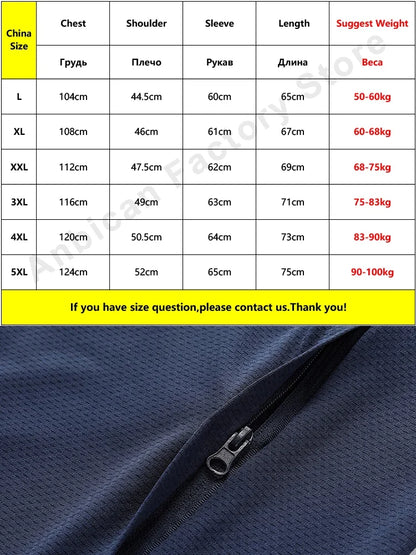 | China Size | Chest | Shoulder | Sleeve | Length | Suggest Weight |
|---|---|---|---|---|---|
| | Грудь | Плечо | Рукав | Длина | Веса |
| L | 104cm | 44.5cm | 60cm | 65cm | 50-60kg |
| XL | 108cm | 46cm | 61cm | 67cm | 60-68kg |
| XXL | 112cm | 47.5cm | 62cm | 69cm | 68-75kg |
| 3XL | 116cm | 49cm | 63cm | 71cm | 75-83kg |
| 4XL | 120cm | 50.5cm | 64cm | 73cm | 83-90kg |
| 5XL | 124cm | 52cm | 65cm | 75cm | 90-100kg |

If you have size question,please contact us.Thank you!

Anbican Factory Store